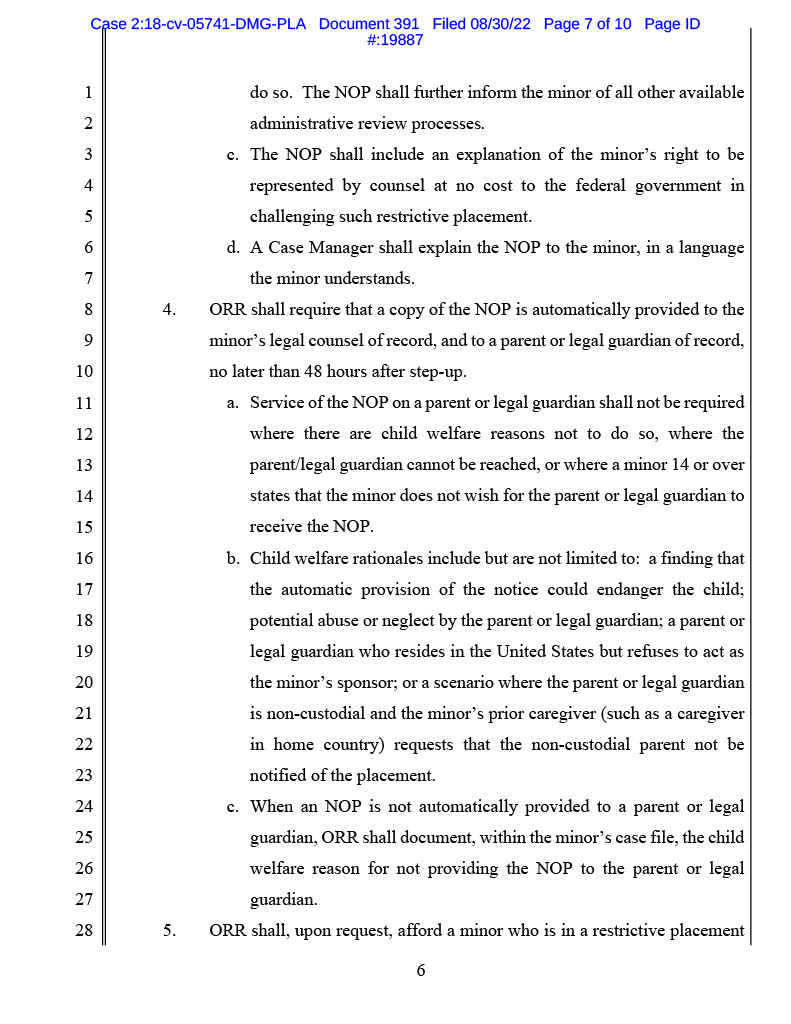 Case 2:18-cv-05741-DMG-PLA Document 391 Filed 08/30/22 Page 7 of 10 Page ID #:19887

1
2
3
4
5
6
7
8
9
10
11
12
13
14
15
16
17
18
19
20
21
22
23
24
25
26
27
28

do so. The NOP shall further inform the minor of all other available administrative review processes.

c. The NOP shall include an explanation of the minor's right to be represented by counsel at no cost to the federal government in challenging such restrictive placement.

d. A Case Manager shall explain the NOP to the minor, in a language the minor understands.

4. ORR shall require that a copy of the NOP is automatically provided to the minor's legal counsel of record, and to a parent or legal guardian of record, no later than 48 hours after step-up.

a. Service of the NOP on a parent or legal guardian shall not be required where there are child welfare reasons not to do so, where the parent/legal guardian cannot be reached, or where a minor 14 or over states that the minor does not wish for the parent or legal guardian to receive the NOP.

b. Child welfare rationales include but are not limited to: a finding that the automatic provision of the notice could endanger the child; potential abuse or neglect by the parent or legal guardian; a parent or legal guardian who resides in the United States but refuses to act as the minor's sponsor; or a scenario where the parent or legal guardian is non-custodial and the minor's prior caregiver (such as a caregiver in home country) requests that the non-custodial parent not be notified of the placement.

c. When an NOP is not automatically provided to a parent or legal guardian, ORR shall document, within the minor's case file, the child welfare reason for not providing the NOP to the parent or legal guardian.

5. ORR shall, upon request, afford a minor who is in a restrictive placement

6